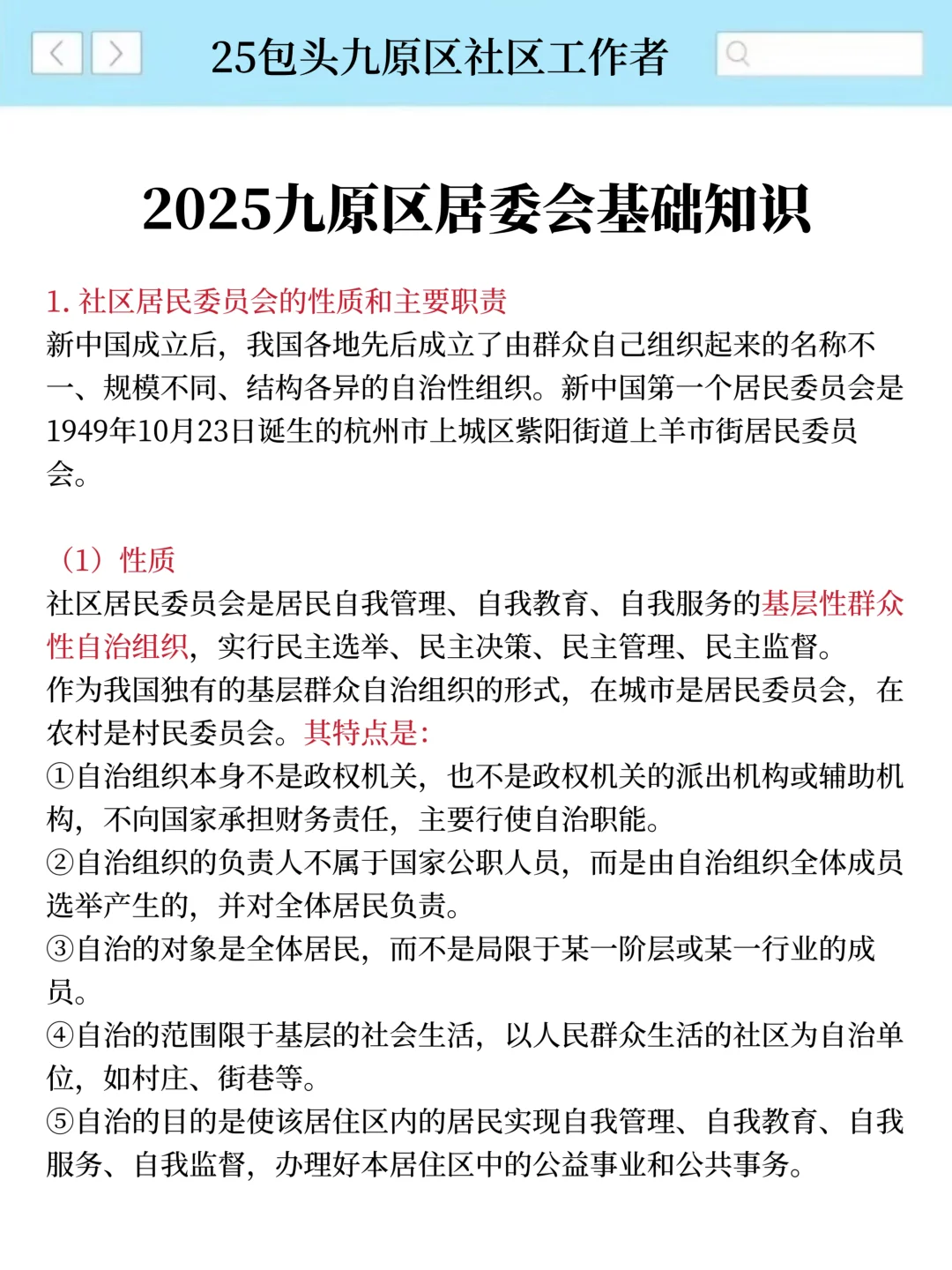 25包头九原区社区工作者

2025九原区居委会基础知识

1. 社区居民委员会的性质和主要职责
新中国成立后，我国各地先后成立了由群众自己组织起来的名称不一、规模不同、结构各异的自治性组织。新中国第一个居民委员会是1949年10月23日诞生的杭州市上城区紫阳街道上羊市街居民委员会。

（1）性质
社区居民委员会是居民自我管理、自我教育、自我服务的基层性群众性自治组织，实行民主选举、民主决策、民主管理、民主监督。
作为我国独有的基层群众自治组织的形式，在城市是居民委员会，在农村是村民委员会。其特点是：
①自治组织本身不是政权机关，也不是政权机关的派出机构或辅助机构，不向国家承担财务责任，主要行使自治职能。
②自治组织的负责人不属于国家公职人员，而是由自治组织全体成员选举产生的，并对全体居民负责。
③自治的对象是全体居民，而不是局限于某一阶层或某一行业的成员。
④自治的范围限于基层的社会生活，以人民群众生活的社区为自治单位，如村庄、街巷等。
⑤自治的目的是使该居住区内的居民实现自我管理、自我教育、自我服务、自我监督，办理好本居住区中的公益事业和公共事务。